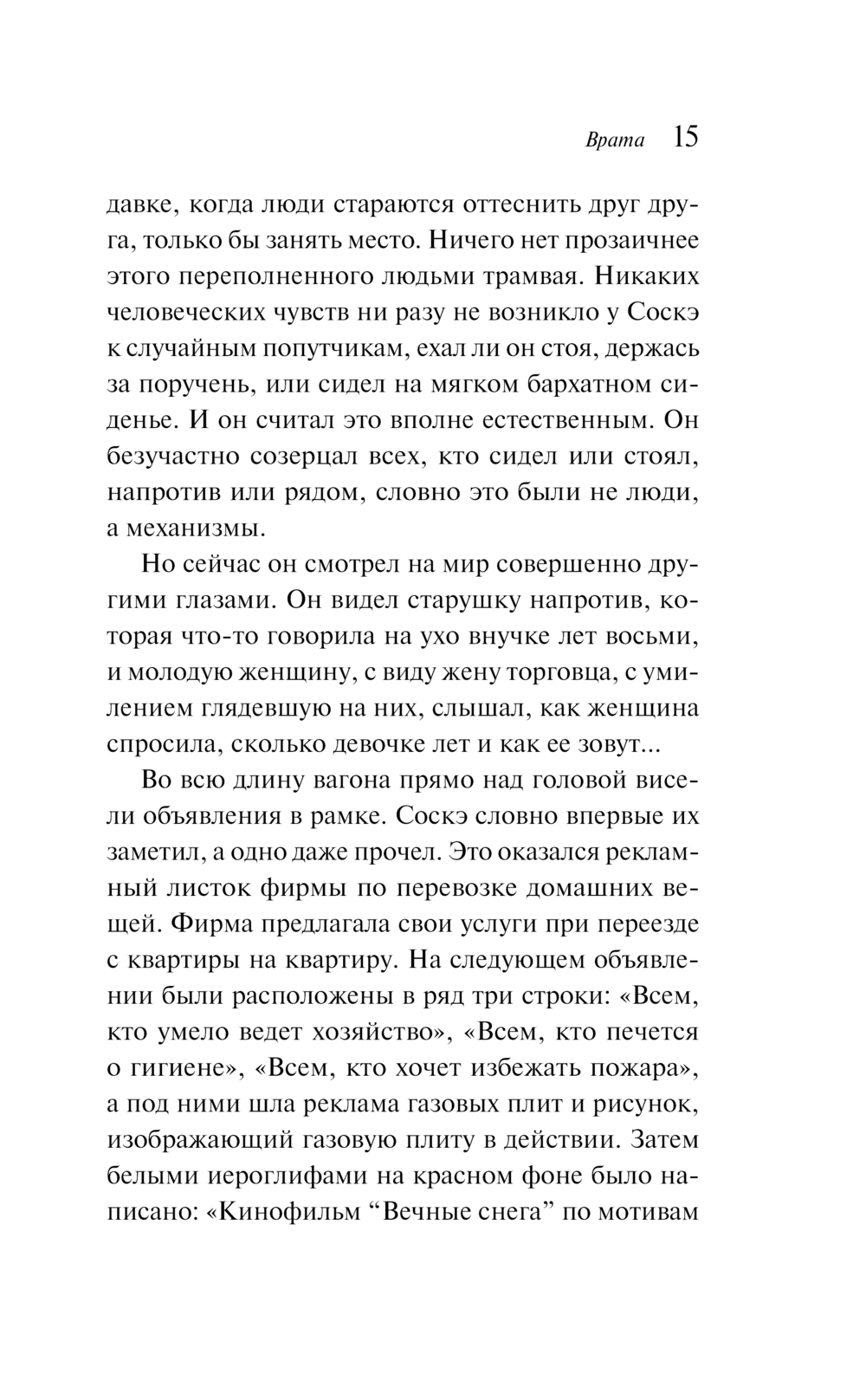 Врата 15

давке, когда люди стараются оттеснить друг друга, только бы занять место. Ничего нет прозаичнее этого переполненного людьми трамвая. Никаких человеческих чувств ни разу не возникло у Соскэ к случайным попутчикам, ехал ли он стоя, держась за поручень, или сидел на мягком бархатном сиденье. И он считал это вполне естественным. Он безучастно созерцал всех, кто сидел или стоял, напротив или рядом, словно это были не люди, а механизмы.

Но сейчас он смотрел на мир совершенно другими глазами. Он видел старушку напротив, которая что-то говорила на ухо внучке лет восьми, и молодую женщину, с виду жену торговца, с умилением глядевшую на них, слышал, как женщина спросила, сколько девочке лет и как ее зовут...

Во всю длину вагона прямо над головой висели объявления в рамке. Соскэ словно впервые их заметил, а одно даже прочел. Это оказался рекламный листок фирмы по перевозке домашних вещей. Фирма предлагала свои услуги при переезде с квартиры на квартиру. На следующем объявлении были расположены в ряд три строки: «Всем, кто умело ведет хозяйство», «Всем, кто печется о гигиене», «Всем, кто хочет избежать пожара», а под ними шла реклама газовых плит и рисунок, изображающий газовую плиту в действии. Затем белыми иероглифами на красном фоне было написано: «Кинофильм “Вечные снега” по мотивам